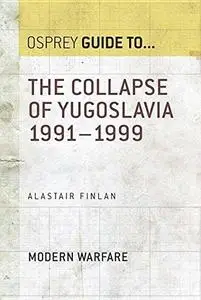 OSPREY GUIDE TO...

THE COLLAPSE OF YUGOSLAVIA 1991–1999

ALASTAIR FINLAN

MODERN WARFARE